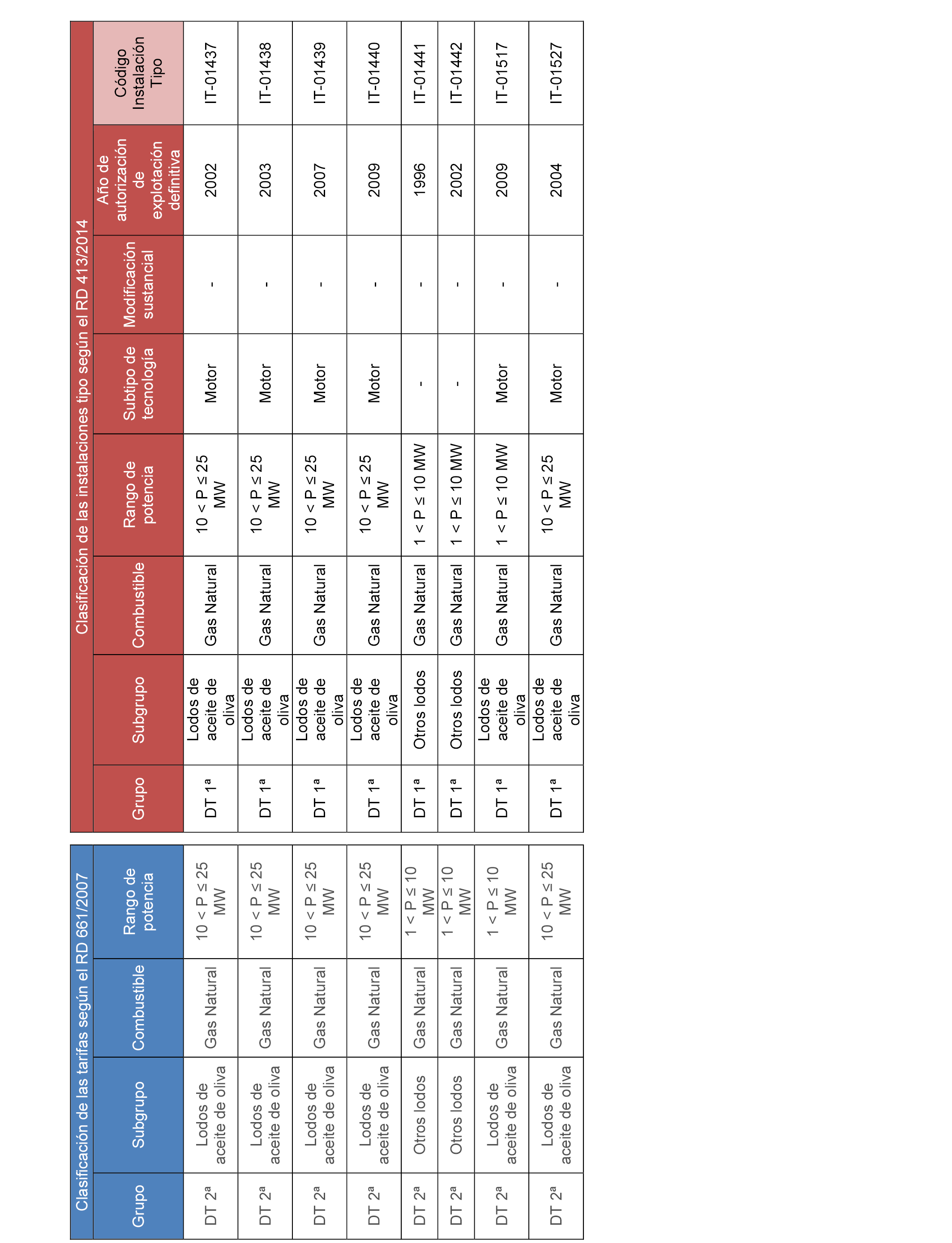 Clasificación de las tarifas según el RD 661/2007

| Grupo | Subgrupo | Combustible | Rango de potencia |
|---|---|---|---|
| DT 2ª | Lodos de aceite de oliva | Gas Natural | 10 < P ≤ 25 MW |
| DT 2ª | Lodos de aceite de oliva | Gas Natural | 10 < P ≤ 25 MW |
| DT 2ª | Lodos de aceite de oliva | Gas Natural | 10 < P ≤ 25 MW |
| DT 2ª | Lodos de aceite de oliva | Gas Natural | 10 < P ≤ 25 MW |
| DT 2ª | Otros lodos | Gas Natural | 1 < P ≤ 10 MW |
| DT 2ª | Otros lodos | Gas Natural | 1 < P ≤ 10 MW |
| DT 2ª | Lodos de aceite de oliva | Gas Natural | 1 < P ≤ 10 MW |
| DT 2ª | Lodos de aceite de oliva | Gas Natural | 10 < P ≤ 25 MW |

Clasificación de las instalaciones tipo según el RD 413/2014

| Grupo | Subgrupo | Combustible | Rango de potencia | Subtipo de tecnología | Modificación sustancial | Año de autorización de explotación definitiva | Código Instalación Tipo |
|---|---|---|---|---|---|---|---|
| DT 1ª | Lodos de aceite de oliva | Gas Natural | 10 < P ≤ 25 MW | Motor | - | 2002 | IT-01437 |
| DT 1ª | Lodos de aceite de oliva | Gas Natural | 10 < P ≤ 25 MW | Motor | - | 2003 | IT-01438 |
| DT 1ª | Lodos de aceite de oliva | Gas Natural | 10 < P ≤ 25 MW | Motor | - | 2007 | IT-01439 |
| DT 1ª | Lodos de aceite de oliva | Gas Natural | 10 < P ≤ 25 MW | Motor | - | 2009 | IT-01440 |
| DT 1ª | Otros lodos | Gas Natural | 1 < P ≤ 10 MW | - | - | 1996 | IT-01441 |
| DT 1ª | Otros lodos | Gas Natural | 1 < P ≤ 10 MW | - | - | 2002 | IT-01442 |
| DT 1ª | Lodos de aceite de oliva | Gas Natural | 1 < P ≤ 10 MW | Motor | - | 2009 | IT-01517 |
| DT 1ª | Lodos de aceite de oliva | Gas Natural | 10 < P ≤ 25 MW | Motor | - | 2004 | IT-01527 |